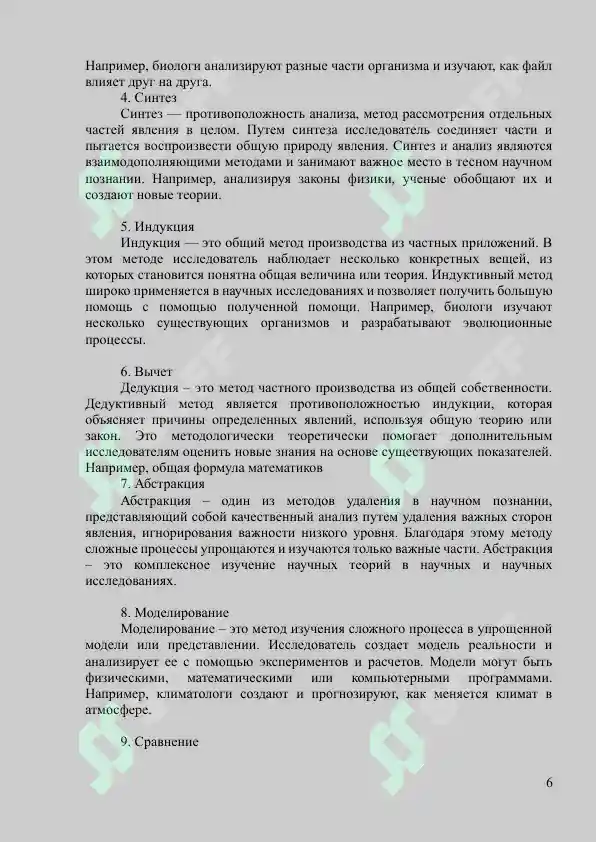 Например, биологи анализируют разные части организма и изучают, как файл влияет друг на друга.

4. Синтез

Синтез — противоположность анализа, метод рассмотрения отдельных частей явления в целом. Путем синтеза исследователь соединяет части и пытается воспроизвести общую природу явления. Синтез и анализ являются взаимодополняющими методами и занимают важное место в тесном научном познании. Например, анализируя законы физики, ученые обобщают их и создают новые теории.

5. Индукция

Индукция — это общий метод производства из частных приложений. В этом методе исследователь наблюдает несколько конкретных вещей, из которых становится понятна общая величина или теория. Индуктивный метод широко применяется в научных исследованиях и позволяет получить большую помощь с помощью полученной помощи. Например, биологи изучают несколько существующих организмов и разрабатывают эволюционные процессы.

6. Вычет

Дедукция – это метод частного производства из общей собственности. Дедуктивный метод является противоположностью индукции, которая объясняет причины определенных явлений, используя общую теорию или закон. Это методологически теоретически помогает дополнительным исследователям оценить новые знания на основе существующих показателей. Например, общая формула математиков

7. Абстракция

Абстракция – один из методов удаления в научном познании, представляющий собой качественный анализ путем удаления важных сторон явления, игнорирования важности низкого уровня. Благодаря этому методу сложные процессы упрощаются и изучаются только важные части. Абстракция – это комплексное изучение научных теорий в научных и научных исследованиях.

8. Моделирование

Моделирование – это метод изучения сложного процесса в упрощенной модели или представлении. Исследователь создает модель реальности и анализирует ее с помощью экспериментов и расчетов. Модели могут быть физическими, математическими или компьютерными программами. Например, климатологи создают и прогнозируют, как меняется климат в атмосфере.

9. Сравнение

6